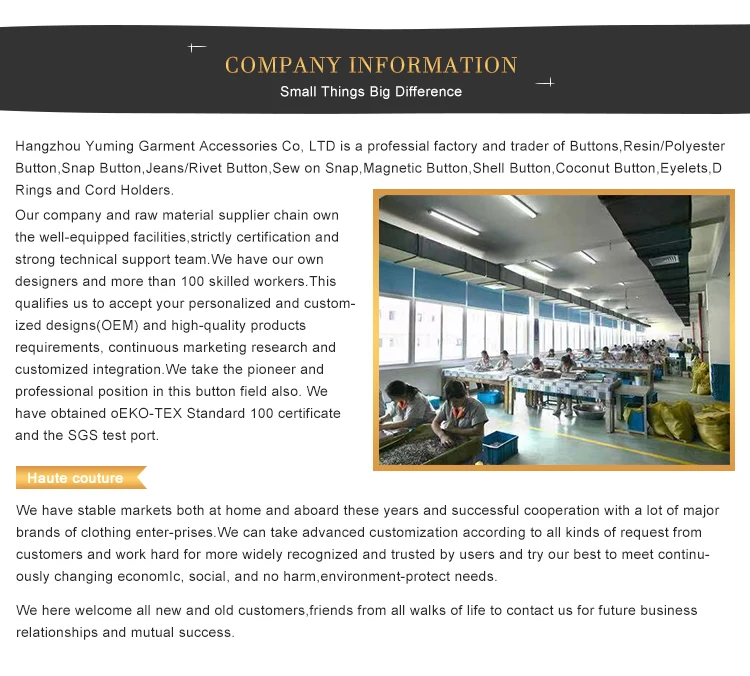 COMPANY INFORMATION
Small Things Big Difference

Hangzhou Yuming Garment Accessories Co, LTD is a professial factory and trader of Buttons,Resin/Polyester Button,Snap Button,Jeans/Rivet Button,Sew on Snap,Magnetic Button,Shell Button,Coconut Button,Eyelets,D Rings and Cord Holders.

Our company and raw material supplier chain own the well-equipped facilities,strictly certification and strong technical support team.We have our own designers and more than 100 skilled workers.This qualifies us to accept your personalized and customized designs(OEM) and high-quality products requirements, continuous marketing research and customized integration.We take the pioneer and professional position in this button field also. We have obtained oEKO-TEX Standard 100 certificate and the SGS test port.

Haute couture

We have stable markets both at home and aboard these years and successful cooperation with a lot of major brands of clothing enter-prises.We can take advanced customization according to all kinds of request from customers and work hard for more widely recognized and trusted by users and try our best to meet continuously changing economIc, social, and no harm,environment-protect needs.

We here welcome all new and old customers,friends from all walks of life to contact us for future business relationships and mutual success.